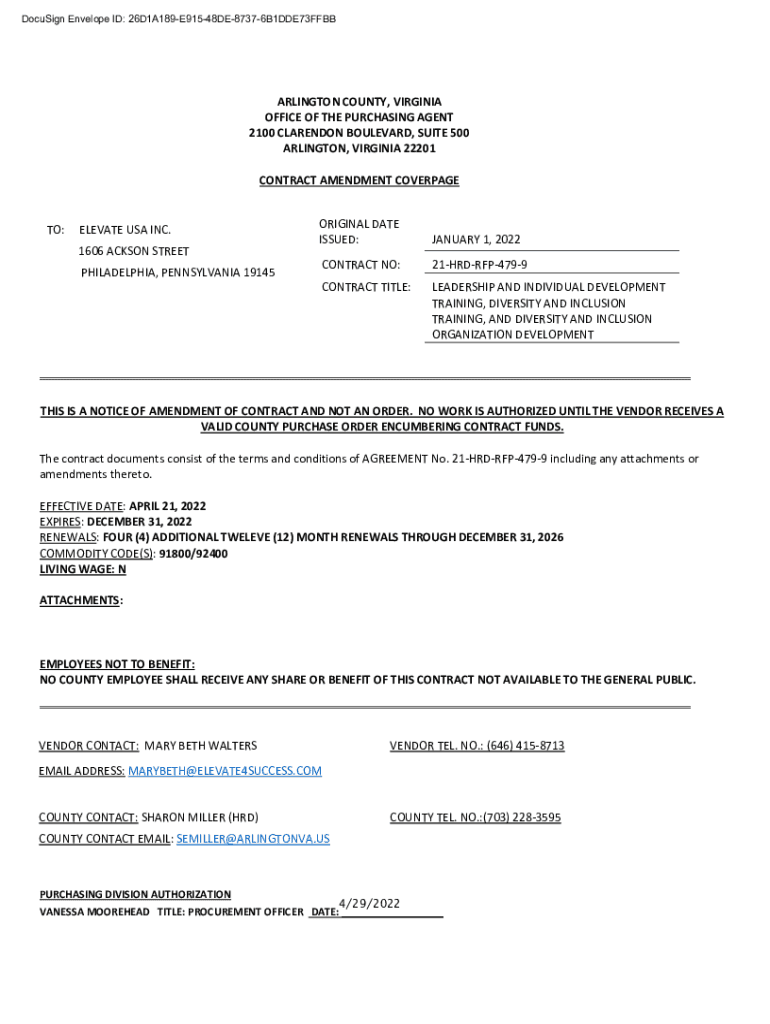 DocuSign Envelope ID: 26D1A189-E915-48DE-8737-6B1DDE73FFBB

ARLINGTON COUNTY, VIRGINIA
OFFICE OF THE PURCHASING AGENT
2100 CLARENDON BOULEVARD, SUITE 500
ARLINGTON, VIRGINIA 22201

CONTRACT AMENDMENT COVERPAGE

TO: ELEVATE USA INC.
1606 ACKSON STREET
PHILADELPHIA, PENNSYLVANIA 19145

ORIGINAL DATE ISSUED: JANUARY 1, 2022

CONTRACT NO: 21-HRD-RFP-479-9

CONTRACT TITLE: LEADERSHIP AND INDIVIDUAL DEVELOPMENT TRAINING, DIVERSITY AND INCLUSION TRAINING, AND DIVERSITY AND INCLUSION ORGANIZATION DEVELOPMENT

THIS IS A NOTICE OF AMENDMENT OF CONTRACT AND NOT AN ORDER. NO WORK IS AUTHORIZED UNTIL THE VENDOR RECEIVES A VALID COUNTY PURCHASE ORDER ENCUMBERING CONTRACT FUNDS.

The contract documents consist of the terms and conditions of AGREEMENT No. 21-HRD-RFP-479-9 including any attachments or amendments thereto.

EFFECTIVE DATE: APRIL 21, 2022
EXPIRES: DECEMBER 31, 2022
RENEWALS: FOUR (4) ADDITIONAL TWELEVE (12) MONTH RENEWALS THROUGH DECEMBER 31, 2026
COMMODITY CODE(S): 91800/92400
LIVING WAGE: N

ATTACHMENTS:

EMPLOYEES NOT TO BENEFIT:
NO COUNTY EMPLOYEE SHALL RECEIVE ANY SHARE OR BENEFIT OF THIS CONTRACT NOT AVAILABLE TO THE GENERAL PUBLIC.

VENDOR CONTACT: MARY BETH WALTERS

VENDOR TEL. NO.: (646) 415-8713

EMAIL ADDRESS: MARYBETH@ELEVATE4SUCCESS.COM

COUNTY CONTACT: SHARON MILLER (HRD)

COUNTY TEL. NO.:(703) 228-3595

COUNTY CONTACT EMAIL: SEMILLER@ARLINGTONVA.US

PURCHASING DIVISION AUTHORIZATION
VANESSA MOOREHEAD TITLE: PROCUREMENT OFFICER DATE: 4/29/2022